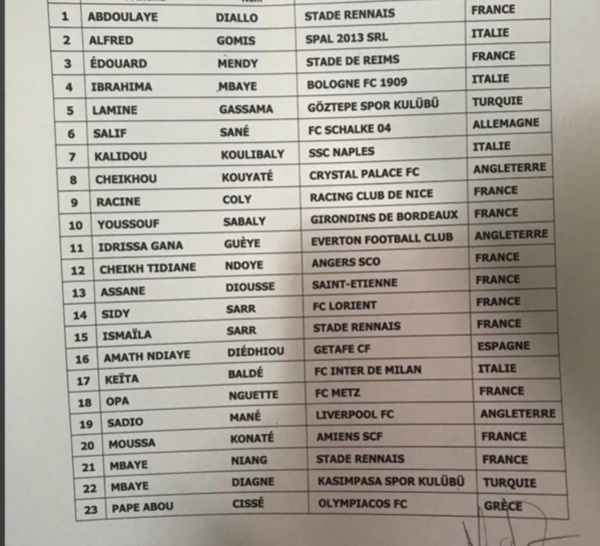 | 1 | ABDOULAYE | DIALLO | STADE RENNAIS | FRANCE |
|---|---|---|---|---|
| 2 | ALFRED | GOMIS | SPAL 2013 SRL | ITALIE |
| 3 | ÉDOUARD | MENDY | STADE DE REIMS | FRANCE |
| 4 | IBRAHIMA | MBAYE | BOLOGNE FC 1909 | ITALIE |
| 5 | LAMINE | GASSAMA | GÖZTEPE SPOR KULÜBÜ | TURQUIE |
| 6 | SALIF | SANÉ | FC SCHALKE 04 | ALLEMAGNE |
| 7 | KALIDOU | KOULIBALY | SSC NAPLES | ITALIE |
| 8 | CHEIKHOU | KOUYATÉ | CRYSTAL PALACE FC | ANGLETERRE |
| 9 | RACINE | COLY | RACING CLUB DE NICE | FRANCE |
| 10 | YOUSSOUF | SABALY | GIRONDINS DE BORDEAUX | FRANCE |
| 11 | IDRISSA GANA | GUÈYE | EVERTON FOOTBALL CLUB | ANGLETERRE |
| 12 | CHEIKH TIDIANE | NDOYE | ANGERS SCO | FRANCE |
| 13 | ASSANE | DIOUSSE | SAINT-ETIENNE | FRANCE |
| 14 | SIDY | SARR | FC LORIENT | FRANCE |
| 15 | ISMAÏLA | SARR | STADE RENNAIS | FRANCE |
| 16 | AMATH NDIAYE | DIÉDHIOU | GETAFE CF | ESPAGNE |
| 17 | KEÏTA | BALDÉ | FC INTER DE MILAN | ITALIE |
| 18 | OPA | NGUETTE | FC METZ | FRANCE |
| 19 | SADIO | MANÉ | LIVERPOOL FC | ANGLETERRE |
| 20 | MOUSSA | KONATÉ | AMIENS SCF | FRANCE |
| 21 | MBAYE | NIANG | STADE RENNAIS | FRANCE |
| 22 | MBAYE | DIAGNE | KASIMPASA SPOR KULÜBÜ | TURQUIE |
| 23 | PAPE ABOU | CISSÉ | OLYMPIACOS FC | GRÈCE |